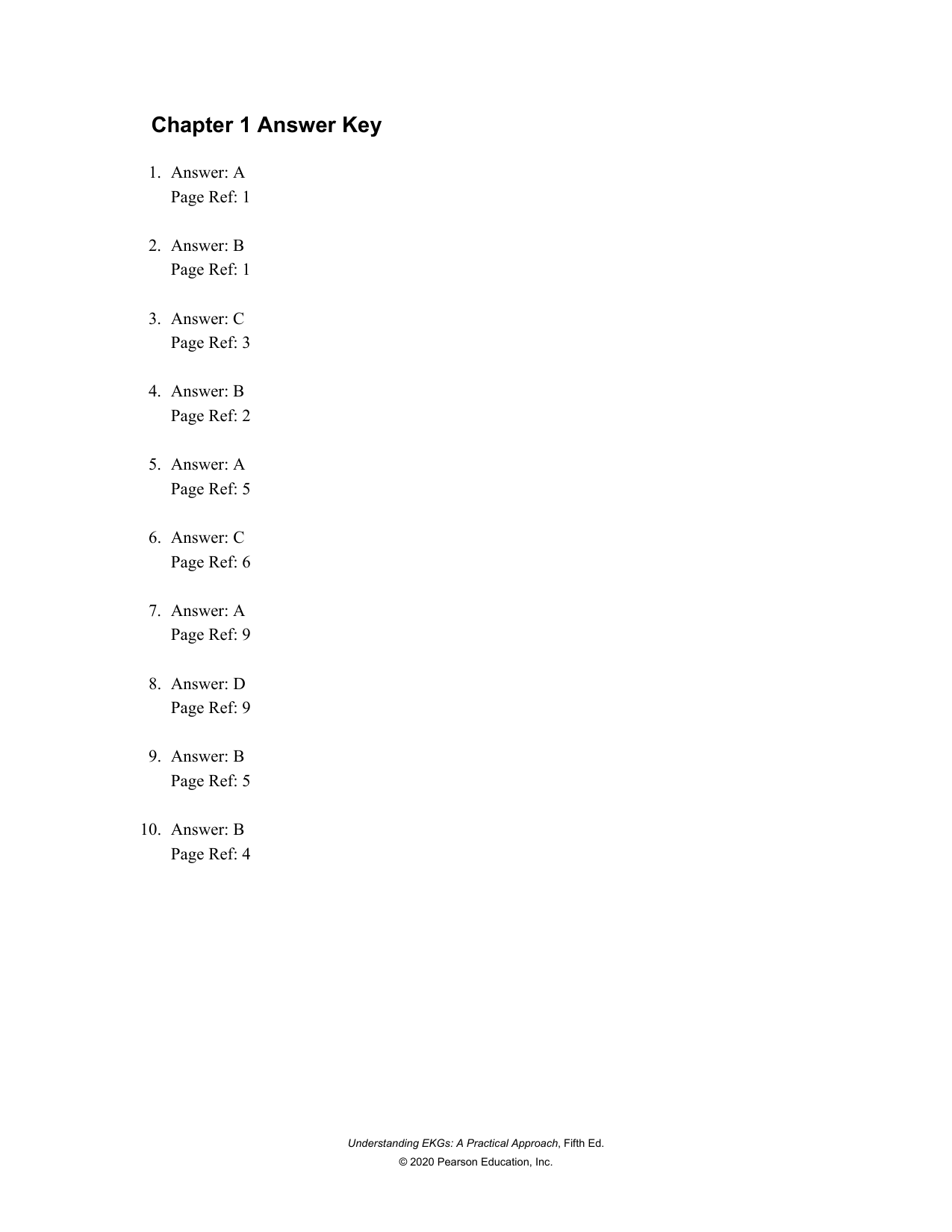 Chapter 1 Answer Key

1. Answer: A
Page Ref: 1

2. Answer: B
Page Ref: 1

3. Answer: C
Page Ref: 3

4. Answer: B
Page Ref: 2

5. Answer: A
Page Ref: 5

6. Answer: C
Page Ref: 6

7. Answer: A
Page Ref: 9

8. Answer: D
Page Ref: 9

9. Answer: B
Page Ref: 5

10. Answer: B
Page Ref: 4

Understanding EKGs: A Practical Approach, Fifth Ed.
© 2020 Pearson Education, Inc.